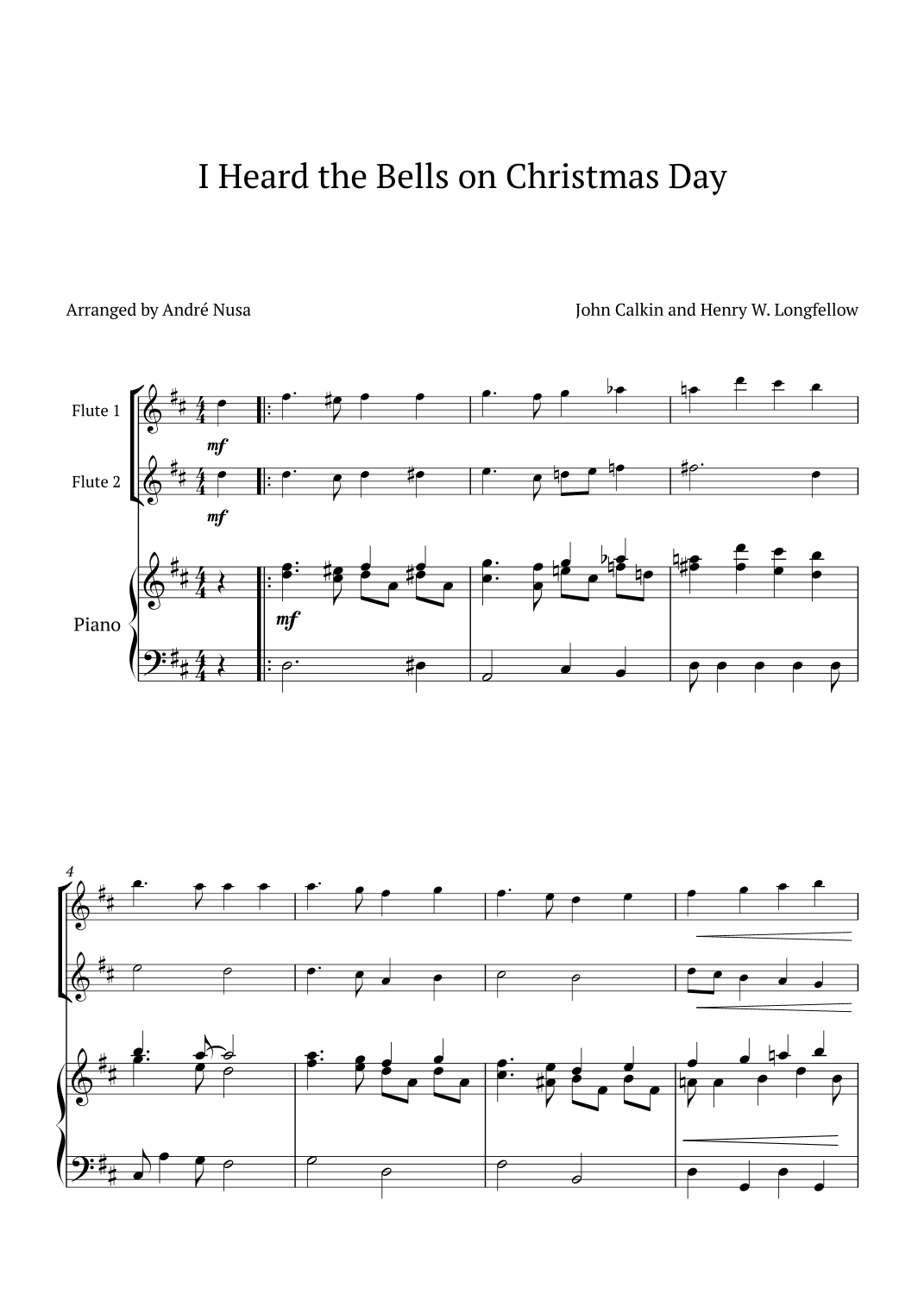 I Heard the Bells on Christmas Day

Arranged by André Nusa

John Calkin and Henry W. Longfellow

Flute 1

mf

Flute 2

mf

Piano

mf

4